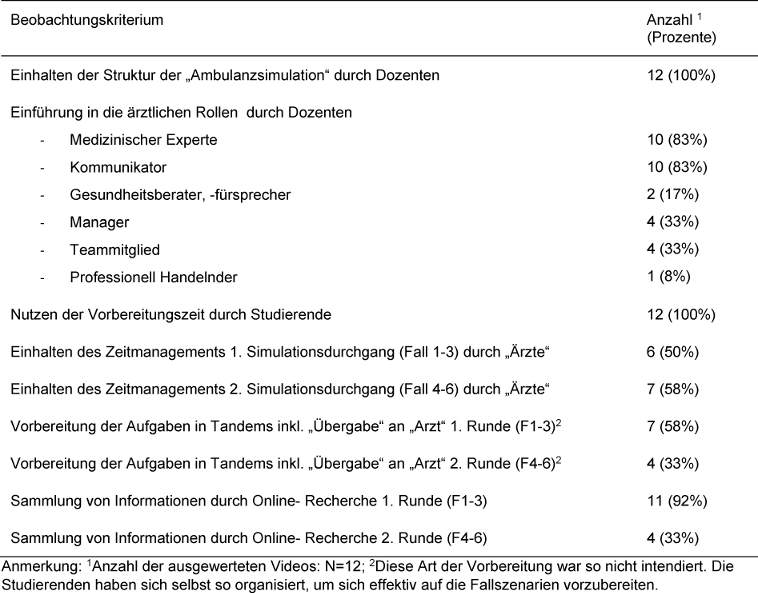 | Beobachtungskriterium | Anzahl $^1$ (Prozente) |
|---|---|
| Einhalten der Struktur der „Ambulanzsimulation“ durch Dozenten | 12 (100%) |
| Einführung in die ärztlichen Rollen durch Dozenten | |
| - Medizinischer Experte | 10 (83%) |
| - Kommunikator | 10 (83%) |
| - Gesundheitsberater, -fürsprecher | 2 (17%) |
| - Manager | 4 (33%) |
| - Teammitglied | 4 (33%) |
| - Professionell Handelnder | 1 (8%) |
| Nutzen der Vorbereitungszeit durch Studierende | 12 (100%) |
| Einhalten des Zeitmanagements 1. Simulationsdurchgang (Fall 1-3) durch „Ärzte“ | 6 (50%) |
| Einhalten des Zeitmanagements 2. Simulationsdurchgang (Fall 4-6) durch „Ärzte“ | 7 (58%) |
| Vorbereitung der Aufgaben in Tandems inkl. „Übergabe“ an „Arzt“ 1. Runde (F1-3)$^2$ | 7 (58%) |
| Vorbereitung der Aufgaben in Tandems inkl. „Übergabe“ an „Arzt“ 2. Runde (F4-6)$^2$ | 4 (33%) |
| Sammlung von Informationen durch Online- Recherche 1. Runde (F1-3) | 11 (92%) |
| Sammlung von Informationen durch Online- Recherche 2. Runde (F4-6) | 4 (33%) |

Anmerkung: $^1$Anzahl der ausgewerteten Videos: N=12; $^2$Diese Art der Vorbereitung war so nicht intendiert. Die Studierenden haben sich selbst so organisiert, um sich effektiv auf die Fallszenarien vorzubereiten.